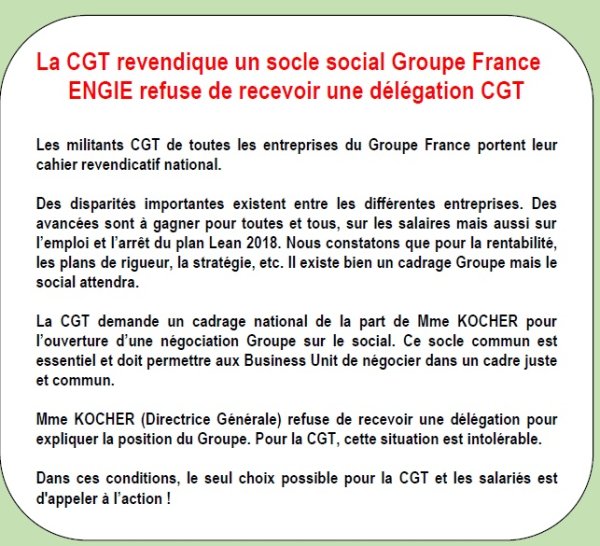 La CGT revendique un socle social Groupe France
ENGIE refuse de recevoir une délégation CGT

Les militants CGT de toutes les entreprises du Groupe France portent leur cahier revendicatif national.

Des disparités importantes existent entre les différentes entreprises. Des avancées sont à gagner pour toutes et tous, sur les salaires mais aussi sur l'emploi et l'arrêt du plan Lean 2018. Nous constatons que pour la rentabilité, les plans de rigueur, la stratégie, etc. Il existe bien un cadrage Groupe mais le social attendra.

La CGT demande un cadrage national de la part de Mme KOCHER pour l'ouverture d'une négociation Groupe sur le social. Ce socle commun est essentiel et doit permettre aux Business Unit de négocier dans un cadre juste et commun.

Mme KOCHER (Directrice Générale) refuse de recevoir une délégation pour expliquer la position du Groupe. Pour la CGT, cette situation est intolérable.

Dans ces conditions, le seul choix possible pour la CGT et les salariés est d'appeler à l'action !